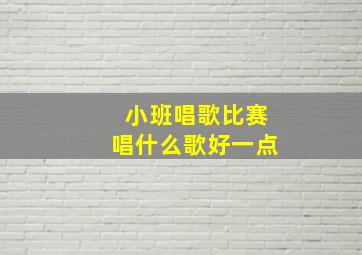 小班唱歌比赛
唱什么歌好一点